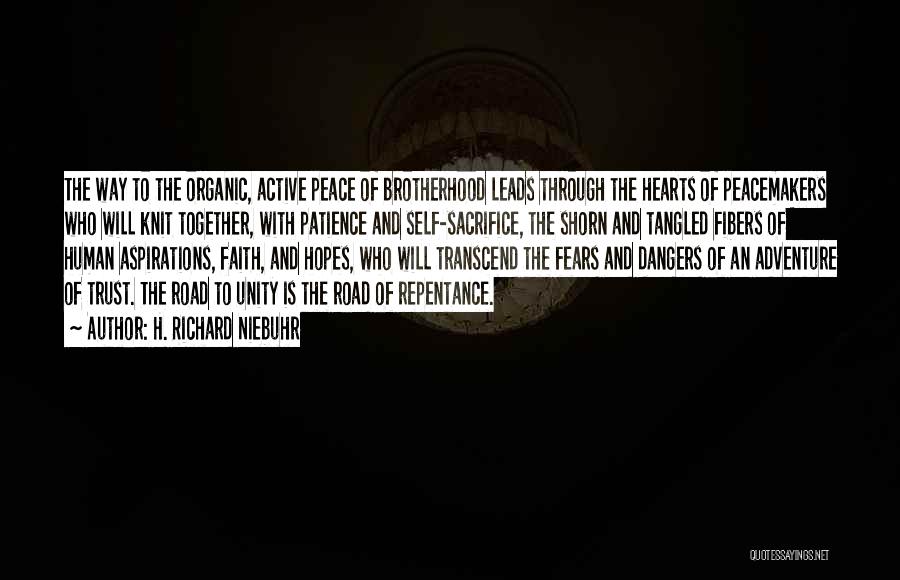 THE WAY TO THE ORGANIC, ACTIVE PEACE OF BROTHERHOOD LEADS THROUGH THE HEARTS OF PEACEMAKERS WHO WILL KNIT TOGETHER, WITH PATIENCE AND SELF-SACRIFICE, THE SHORN AND TANGLED FIBERS OF HUMAN ASPIRATIONS, FAITH, AND HOPES, WHO WILL TRANSCEND THE FEARS AND DANGERS OF AN ADVENTURE OF TRUST. THE ROAD TO UNITY IS THE ROAD OF REPENTANCE.

~ AUTHOR: H. RICHARD NIEBUHR

QUOTESSAYINGS.NET